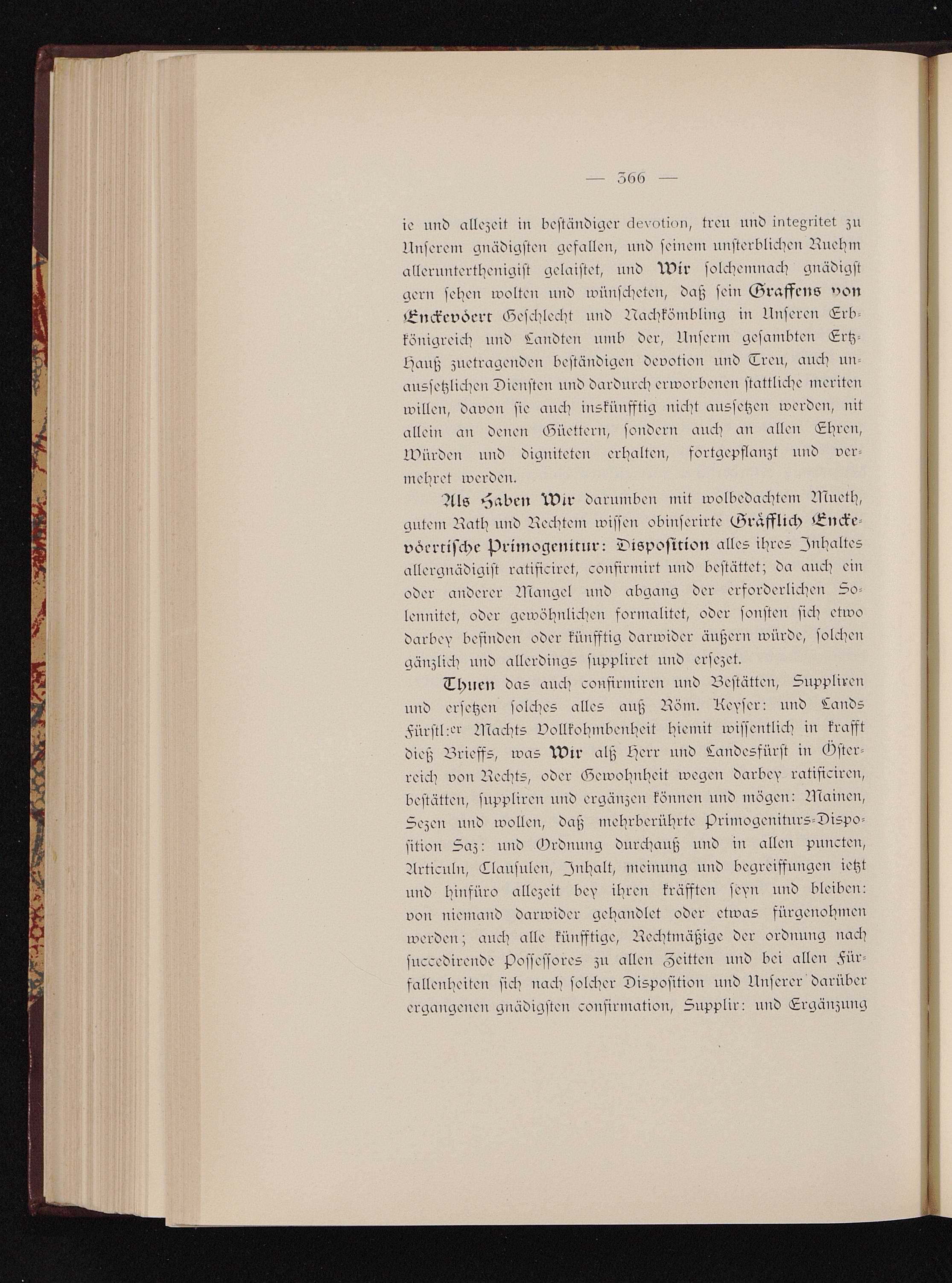 — 366 —

ie und allezeit in beständiger devotion, treu und integritet zu Unserem gnädigsten gefallen, und seinem unsterblichen Ruehm allerunterthenigist gelaistet, und Wir solchemnach gnädigst gern sehen wolten und wünscheten, daß sein Graffens von Enckevöert Geschlecht und Nachkömbling in Unseren Erbkönigreich und Landten umb der, Unserm gesambten Ertz-Hauß zuetragenden beständigen devotion und Treu, auch unaussetzlichen Diensten und dardurch erworbenen stattliche meriten willen, davon sie auch inskünfftig nicht aussetzen werden, nit allein an denen Güettern, sondern auch an allen Ehren, Würden und digniteten erhalten, fortgepflanzt und vermehret werden.

Als Haben Wir darumben mit wolbedachtem Mueth, gutem Rath und Rechtem wissen obinserirte Gräfflich Enckevöertische Primogenitur: Disposition alles ihres Inhaltes allergnädigist ratificiret, confirmirt und bestättet; da auch ein oder anderer Mangel und abgang der erforderlichen Solennitet, oder gewöhnlichen formalitet, oder sonsten sich etwo darbey befinden oder künfftig darwider äußern würde, solchen gänzlich und allerdings suppliret und ersezet.

Thuen das auch confirmiren und Bestätten, Suppliren und ersetzen solches alles auß Röm. Keyser: und Lands Fürstl:er Machts Vollkohmbenheit hiemit wissentlich in krafft dieß Brieffs, was Wir alß Herr und Landesfürst in Österreich von Rechts, oder Gewohnheit wegen darbey ratificiren, bestätten, suppliren und ergänzen können und mögen: Mainen, Sezen und wollen, daß mehrberührte Primogeniturs-Disposition Saz: und Ordnung durchauß und in allen puncten, Articuln, Clausulen, Inhalt, meinung und begreiffungen ietzt und hinfüro allezeit bey ihren kräfften seyn und bleiben: von niemand darwider gehandlet oder etwas fürgenohmen werden; auch alle künfftige, Rechtmäßige der ordnung nach succedirende Possessores zu allen Zeitten und bei allen Fürfallenheiten sich nach solcher Disposition und Unserer darüber ergangenen gnädigsten confirmation, Supplir: und Ergänzung